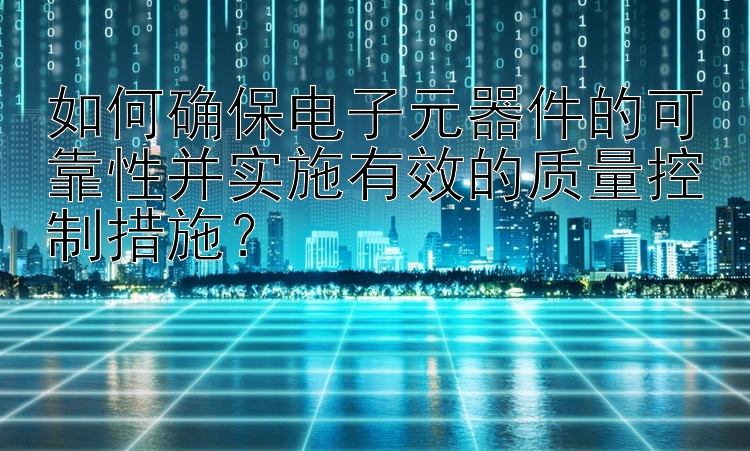 如何确保电子元器件的可靠性并实施有效的质量控制措施？